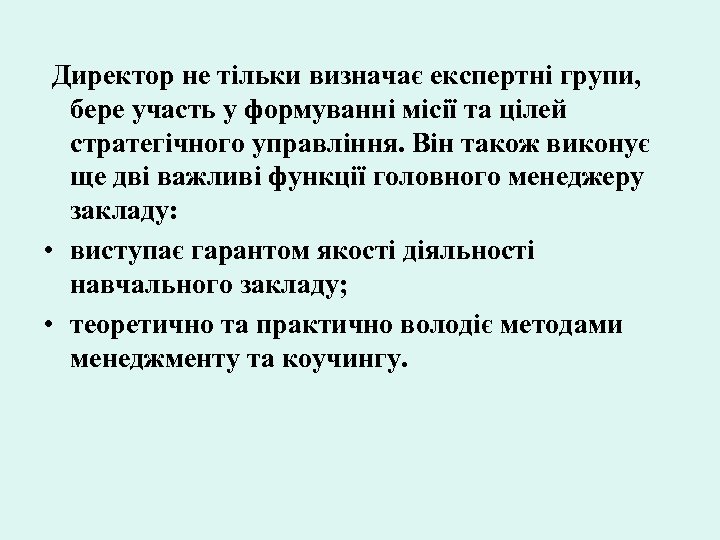 Директор не тільки визначає експертні групи, бере участь у формуванні місії та цілей стратегічного управління. Він також виконує ще дві важливі функції головного менеджеру закладу:

• виступає гарантом якості діяльності навчального закладу;

• теоретично та практично володіє методами менеджменту та коучингу.